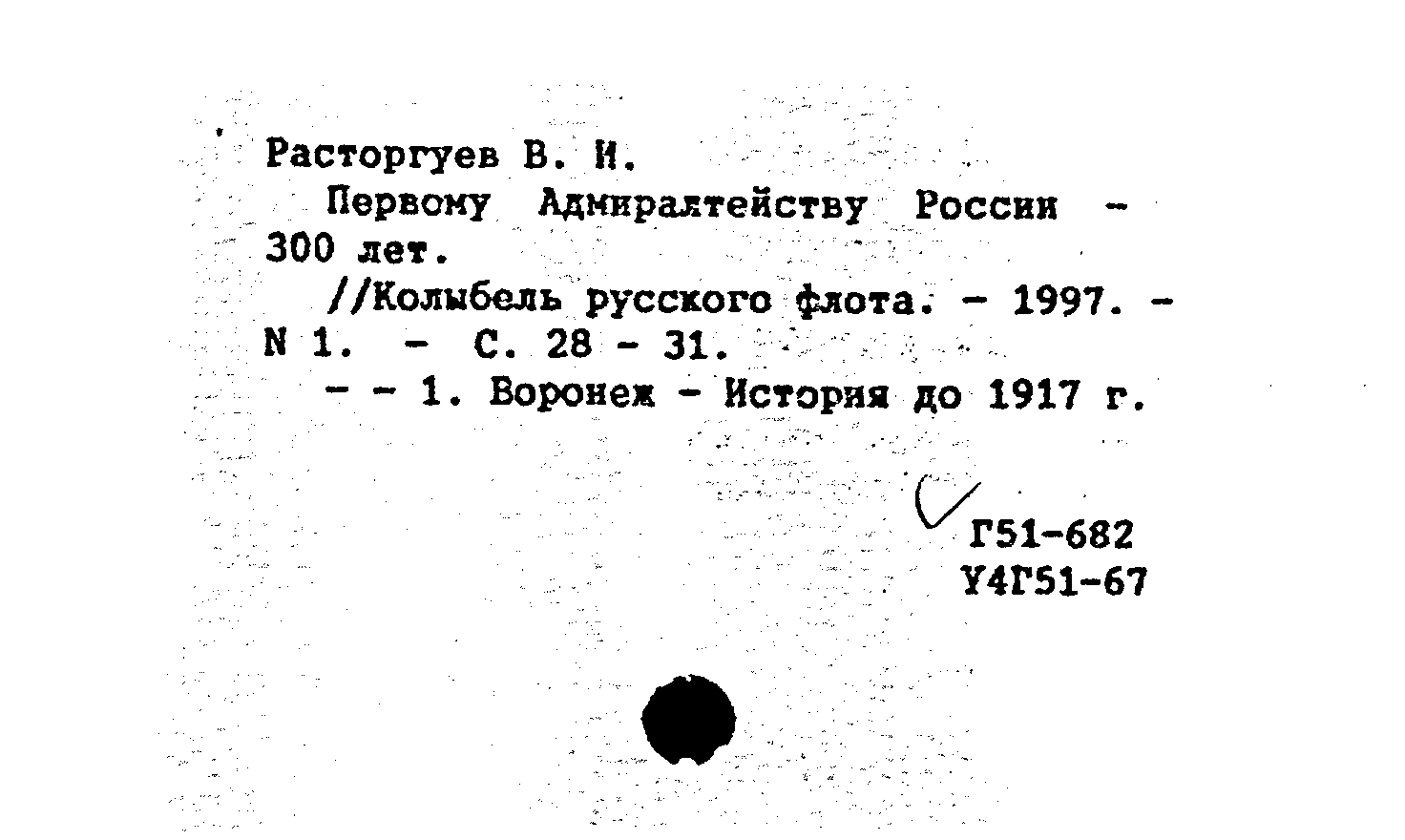 Расторгуев В. И.

Первому Адмиралтейству России - 300 лет.

//Колыбель русского флота. - 1997. - N 1. - С. 28 - 31.

- - 1. Воронеж - История до 1917 г.

Г51-682
У4Г51-67